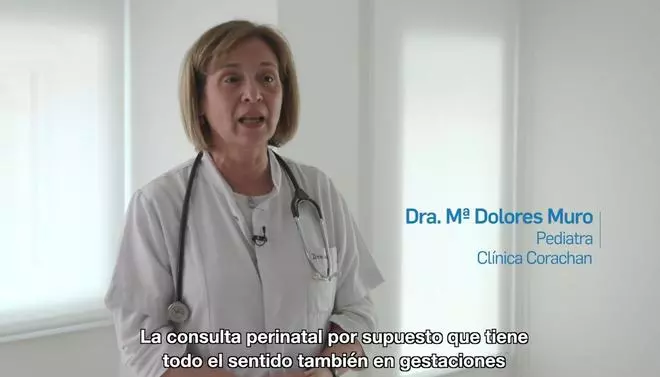 Dra. Mª Dolores Muro
Pediatra
Clínica Corachan

La consulta perinatal por supuesto que tiene todo el sentido también en gestaciones